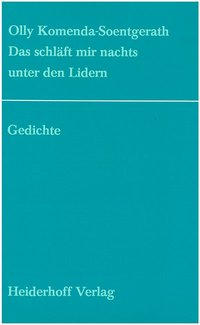 Olly Komenda-Soentgerath
Das schläft mir nachts unter den Lidern

Gedichte

Heiderhoff Verlag